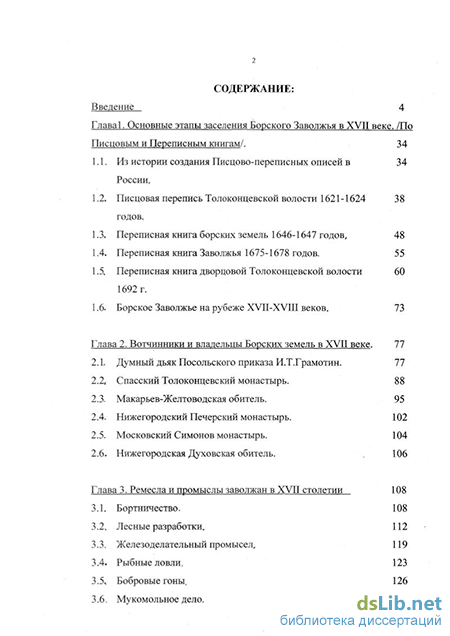 2

СОДЕРЖАНИЕ:

Введение 4

Глава1. Основные этапы заселения Борского Заволжья в XVII веке. /По Писцовым и Переписным книгам/. 34

1.1. Из истории создания Писцово-переписных описей в России. 34

1.2. Писцовая перепись Толоконцевской волости 1621-1624 годов. 38

1.3. Переписная книга борских земель 1646-1647 годов. 48

1.4. Переписная книга Заволжья 1675-1678 годов. 55

1.5. Переписная книга дворцовой Толоконцевской волости 1692 г. 60

1.6. Борское Заволжье на рубеже XVII-XVIII веков. 73

Глава 2. Вотчинники и владельцы Борских земель в XVII веке. 77

2.1. Думный дьяк Посольского приказа И.Т.Грамотин. 77

2.2. Спасский Толоконцевский монастырь. 88

2.3. Макарьев-Желтоводская обитель. 95

2.4. Нижегородский Печерский монастырь. 102

2.5. Московский Симонов монастырь. 104

2.6. Нижегородская Духовская обитель. 106

Глава 3. Ремесла и промыслы заволжан в XVII столетии 108

3.1. Бортничество. 108

3.2. Лесные разработки. 112

3.3. Железоделательный промысел. 119

3.4. Рыбные ловли. 123

3.5. Бобровые гоны. 126

3.6. Мукомольное дело.

dsLib.net
библиотека диссертаций